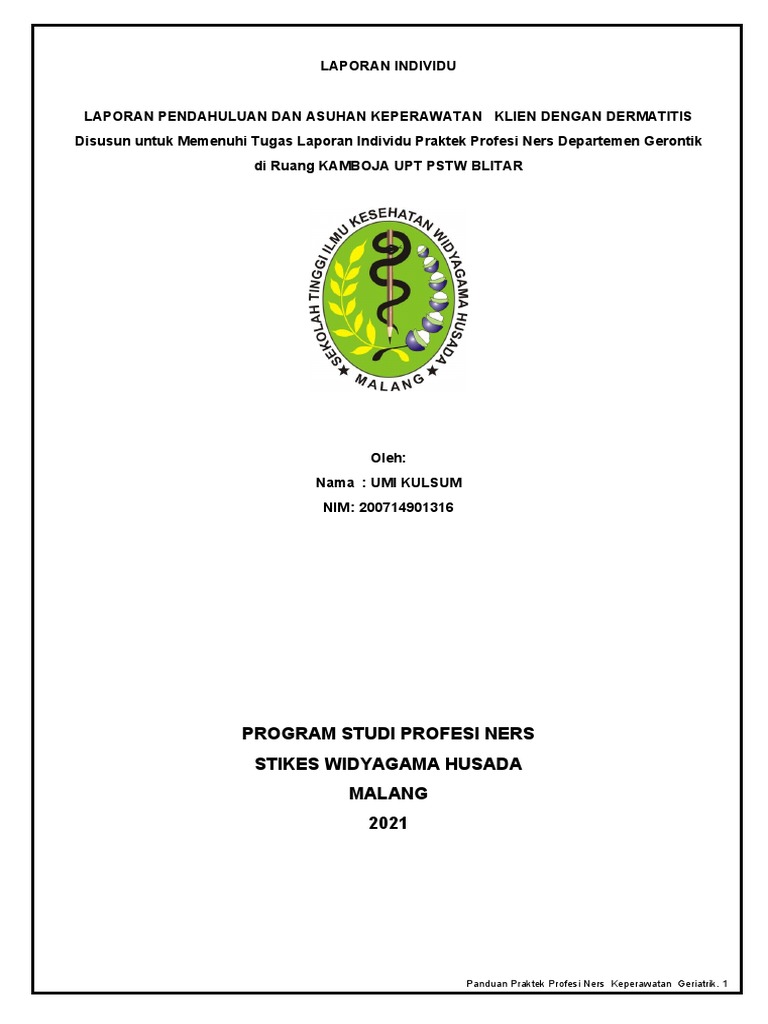 LAPORAN INDIVIDU

LAPORAN PENDAHULUAN DAN ASUHAN KEPERAWATAN KLIEN DENGAN DERMATITIS
Disusun untuk Memenuhi Tugas Laporan Individu Praktek Profesi Ners Departemen Gerontik
di Ruang KAMBOJA UPT PSTW BLITAR

SEKOLAH TINGGI ILMU KESEHATAN WIDYAGAMA HUSADA
MALANG

Oleh:
Nama : UMI KULSUM
NIM: 200714901316

PROGRAM STUDI PROFESI NERS
STIKES WIDYAGAMA HUSADA
MALANG
2021

Panduan Praktek Profesi Ners Keperawatan Geriatrik. 1